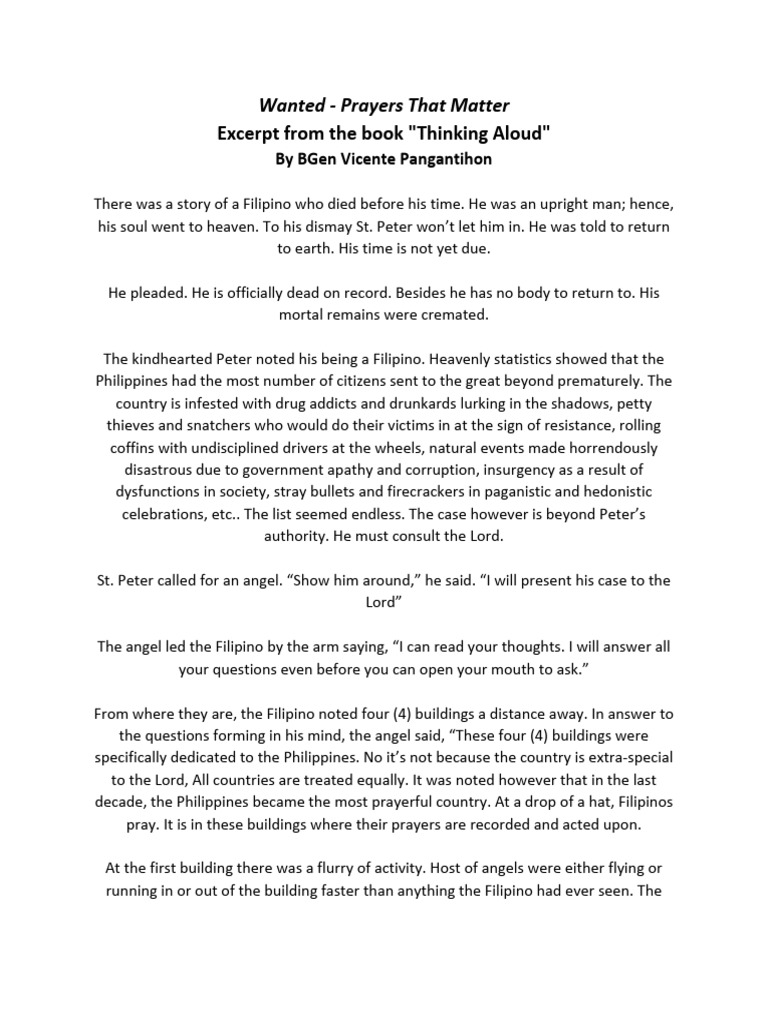 Wanted - Prayers That Matter
Excerpt from the book "Thinking Aloud"
By BGen Vicente Pangantihon

There was a story of a Filipino who died before his time. He was an upright man; hence, his soul went to heaven. To his dismay St. Peter won't let him in. He was told to return to earth. His time is not yet due.

He pleaded. He is officially dead on record. Besides he has no body to return to. His mortal remains were cremated.

The kindhearted Peter noted his being a Filipino. Heavenly statistics showed that the Philippines had the most number of citizens sent to the great beyond prematurely. The country is infested with drug addicts and drunkards lurking in the shadows, petty thieves and snatchers who would do their victims in at the sign of resistance, rolling coffins with undisciplined drivers at the wheels, natural events made horrendously disastrous due to government apathy and corruption, insurgency as a result of dysfunctions in society, stray bullets and firecrackers in paganistic and hedonistic celebrations, etc.. The list seemed endless. The case however is beyond Peter's authority. He must consult the Lord.

St. Peter called for an angel. "Show him around," he said. "I will present his case to the Lord"

The angel led the Filipino by the arm saying, "I can read your thoughts. I will answer all your questions even before you can open your mouth to ask."

From where they are, the Filipino noted four (4) buildings a distance away. In answer to the questions forming in his mind, the angel said, "These four (4) buildings were specifically dedicated to the Philippines. No it's not because the country is extra-special to the Lord, All countries are treated equally. It was noted however that in the last decade, the Philippines became the most prayerful country. At a drop of a hat, Filipinos pray. It is in these buildings where their prayers are recorded and acted upon.

At the first building there was a flurry of activity. Host of angels were either flying or running in or out of the building faster than anything the Filipino had ever seen. The